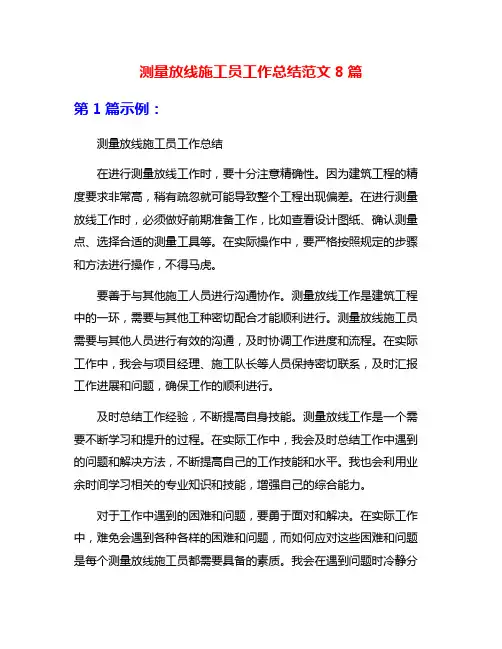 测量放线施工员工作总结范文 8 篇

第 1 篇示例：

测量放线施工员工作总结

在进行测量放线工作时，要十分注意精确性。因为建筑工程的精度要求非常高，稍有疏忽就可能导致整个工程出现偏差。在进行测量放线工作时，必须做好前期准备工作，比如查看设计图纸、确认测量点、选择合适的测量工具等。在实际操作中，要严格按照规定的步骤和方法进行操作，不得马虎。

要善于与其他施工人员进行沟通协作。测量放线工作是建筑工程中的一环，需要与其他工种密切配合才能顺利进行。测量放线施工员需要与其他人员进行有效的沟通，及时协调工作进度和流程。在实际工作中，我会与项目经理、施工队长等人员保持密切联系，及时汇报工作进展和问题，确保工作的顺利进行。

及时总结工作经验，不断提高自身技能。测量放线工作是一个需要不断学习和提升的过程。在实际工作中，我会及时总结工作中遇到的问题和解决方法，不断提高自己的工作技能和水平。我也会利用业余时间学习相关的专业知识和技能，增强自己的综合能力。

对于工作中遇到的困难和问题，要勇于面对和解决。在实际工作中，难免会遇到各种各样的困难和问题，而如何应对这些困难和问题是每个测量放线施工员都需要具备的素质。我会在遇到问题时冷静分